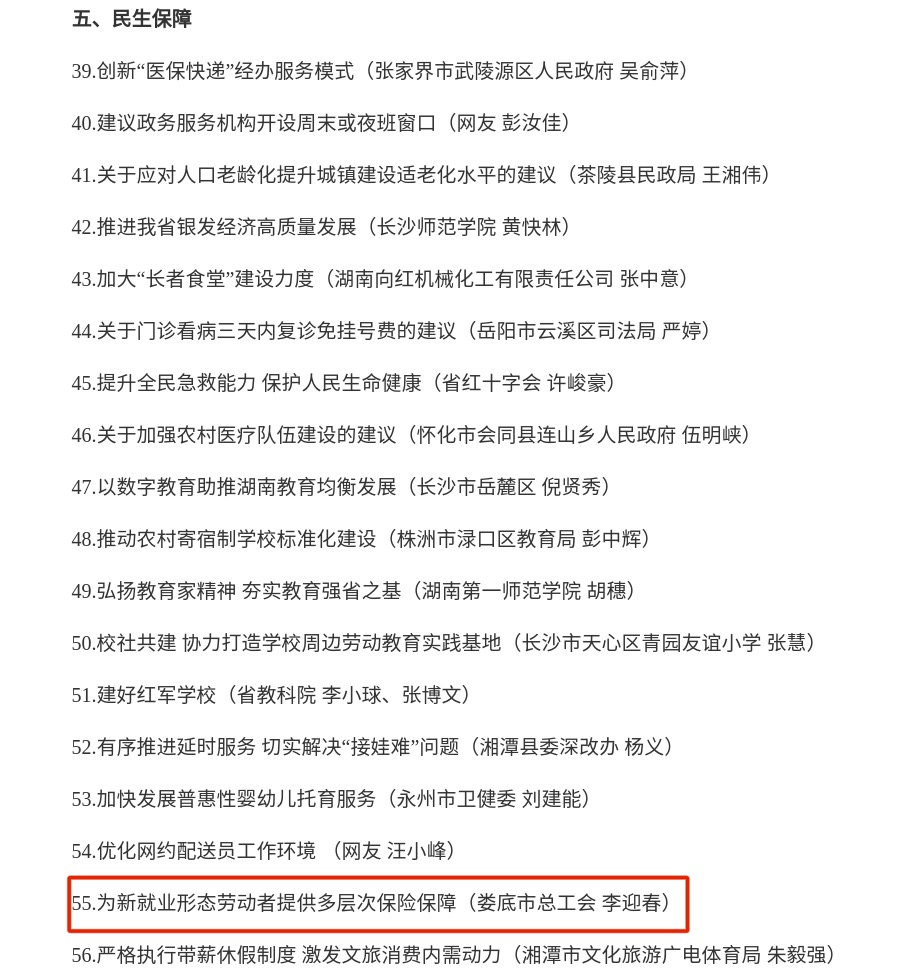 五、民生保障

39.创新“医保快递”经办服务模式（张家界市武陵源区人民政府 吴俞萍）

40.建议政务服务机构开设周末或夜班窗口（网友 彭汝佳）

41.关于应对人口老龄化提升城镇建设适老化水平的建议（茶陵县民政局 王湘伟）

42.推进我省银发经济高质量发展（长沙师范学院 黄快林）

43.加大“长者食堂”建设力度（湖南向红机械化工有限责任公司 张中意）

44.关于门诊看病三天内复诊免挂号费的建议（岳阳市云溪区司法局 严婷）

45.提升全民急救能力 保护人民生命健康（省红十字会 许峻豪）

46.关于加强农村医疗队伍建设的建议（怀化市会同县连山乡人民政府 伍明峡）

47.以数字教育助推湖南教育均衡发展（长沙市岳麓区 倪贤秀）

48.推动农村寄宿制学校标准化建设（株洲市渌口区教育局 彭中辉）

49.弘扬教育家精神 夯实教育强省之基（湖南第一师范学院 胡穗）

50.校社共建 协力打造学校周边劳动教育实践基地（长沙市天心区青园友谊小学 张慧）

51.建好红军学校（省教科院 李小球、张博文）

52.有序推进延时服务 切实解决“接娃难”问题（湘潭县委深改办 杨义）

53.加快发展普惠性婴幼儿托育服务（永州市卫健委 刘建能）

54.优化网约配送员工作环境 （网友 汪小峰）

55.为新就业形态劳动者提供多层次保险保障（娄底市总工会 李迎春）

56.严格执行带薪休假制度 激发文旅消费内需动力（湘潭市文化旅游广电体育局 朱毅强）